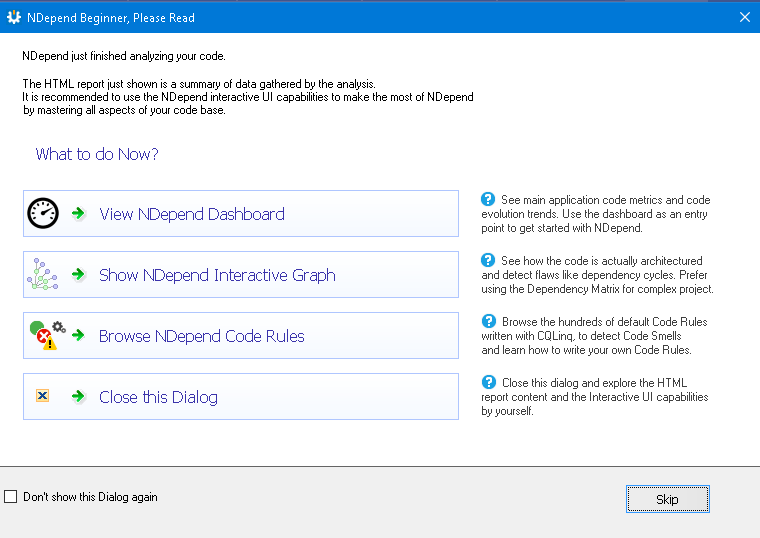 NDepend Beginner, Please Read

NDepend just finished analyzing your code.

The HTML report just shown is a summary of data gathered by the analysis.
It is recommended to use the NDepend interactive UI capabilities to make the most of NDepend by mastering all aspects of your code base.

What to do Now?

View NDepend Dashboard

See main application code metrics and code evolution trends. Use the dashboard as an entry point to get started with NDepend.

Show NDepend Interactive Graph

See how the code is actually architectured and detect flaws like dependency cycles. Prefer using the Dependency Matrix for complex project.

Browse NDepend Code Rules

Browse the hundreds of default Code Rules written with CQLinq, to detect Code Smells and learn how to write your own Code Rules.

Close this Dialog

Close this dialog and explore the HTML report content and the Interactive UI capabilities by yourself.

Don't show this Dialog again

Skip